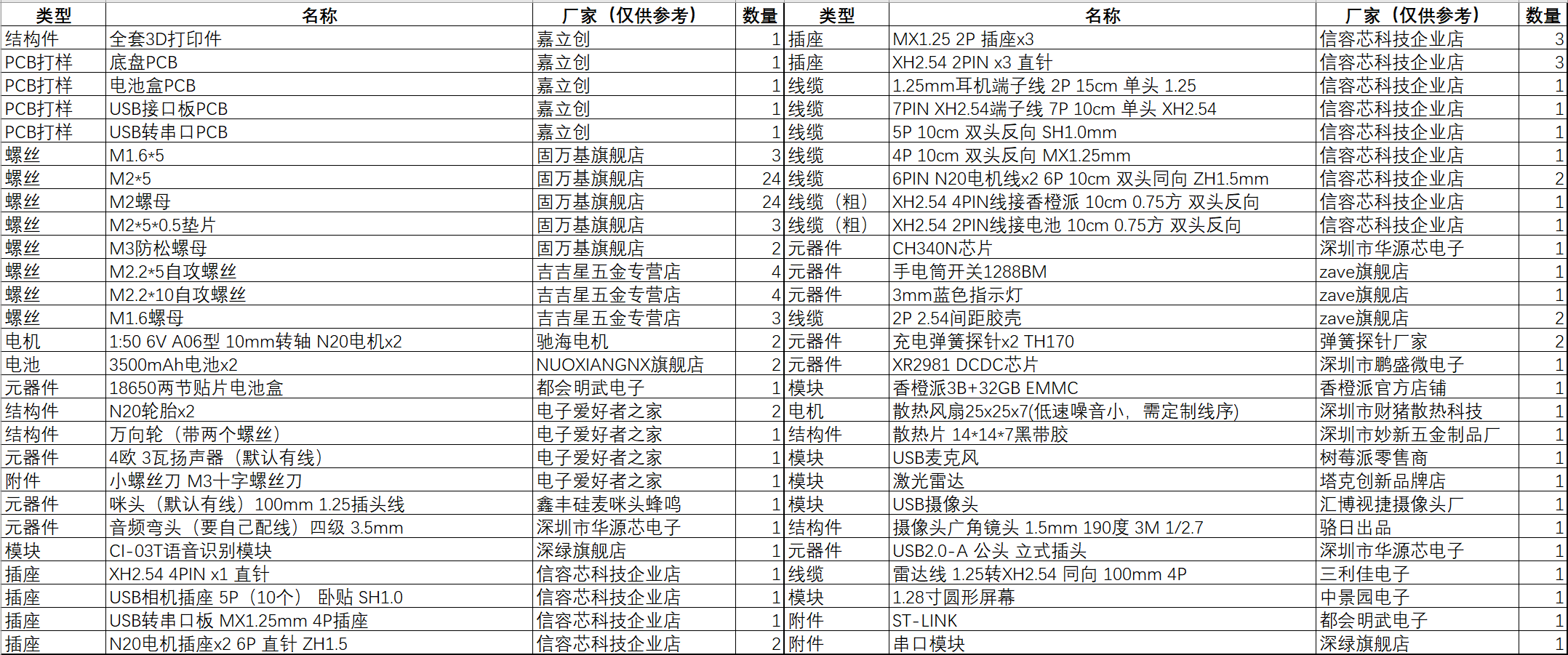 | 类型 | 名称 | 厂家（仅供参考） | 数量 | 类型 | 名称 | 厂家（仅供参考） | 数量 |
|---|---|---|---|---|---|---|---|
| 结构件 | 全套3D打印件 | 嘉立创 | 1 | 插座 | MX1.25 2P 插座x3 | 信容芯科技企业店 | 3 |
| PCB打样 | 底盘PCB | 嘉立创 | 1 | 插座 | XH2.54 2PIN x3 直针 | 信容芯科技企业店 | 3 |
| PCB打样 | 电池盒PCB | 嘉立创 | 1 | 线缆 | 1.25mm耳机端子线 2P 15cm 单头 1.25 | 信容芯科技企业店 | 1 |
| PCB打样 | USB接口板PCB | 嘉立创 | 1 | 线缆 | 7PIN XH2.54端子线 7P 10cm 单头 XH2.54 | 信容芯科技企业店 | 1 |
| PCB打样 | USB转串口PCB | 嘉立创 | 1 | 线缆 | 5P 10cm 双头反向 SH1.0mm | 信容芯科技企业店 | 1 |
| 螺丝 | M1.6*5 | 固万基旗舰店 | 3 | 线缆 | 4P 10cm 双头反向 MX1.25mm | 信容芯科技企业店 | 1 |
| 螺丝 | M2*5 | 固万基旗舰店 | 24 | 线缆 | 6PIN N20电机线x2 6P 10cm 双头同向 ZH1.5mm | 信容芯科技企业店 | 2 |
| 螺丝 | M2螺母 | 固万基旗舰店 | 24 | 线缆（粗） | XH2.54 4PIN线接香橙派 10cm 0.75方 双头反向 | 信容芯科技企业店 | 1 |
| 螺丝 | M2*5*0.5垫片 | 固万基旗舰店 | 3 | 线缆（粗） | XH2.54 2PIN线接电池 10cm 0.75方 双头反向 | 信容芯科技企业店 | 1 |
| 螺丝 | M3防松螺母 | 固万基旗舰店 | 2 | 元器件 | CH340N芯片 | 深圳市华源芯电子 | 1 |
| 螺丝 | M2.2*5自攻螺丝 | 吉吉星五金专营店 | 4 | 元器件 | 手电筒开关1288BM | zave旗舰店 | 1 |
| 螺丝 | M2.2*10自攻螺丝 | 吉吉星五金专营店 | 4 | 元器件 | 3mm蓝色指示灯 | zave旗舰店 | 1 |
| 螺丝 | M1.6螺母 | 吉吉星五金专营店 | 3 | 线缆 | 2P 2.54间距胶壳 | zave旗舰店 | 2 |
| 电机 | 1:50 6V A06型 10mm转轴 N20电机x2 | 驰海电机 | 2 | 元器件 | 充电弹簧探针x2 TH170 | 弹簧探针厂家 | 2 |
| 电池 | 3500mAh电池x2 | NUOXIANGNX旗舰店 | 2 | 元器件 | XR2981 DCDC芯片 | 深圳市鹏盛微电子 | 1 |
| 元器件 | 18650两节贴片电池盒 | 都会明武电子 | 1 | 模块 | 香橙派3B+32GB EMMC | 香橙派官方店铺 | 1 |
| 结构件 | N20轮胎x2 | 电子爱好者之家 | 2 | 电机 | 散热风扇25x25x7(低速噪音小，需定制线序) | 深圳市财猪散热科技 | 1 |
| 结构件 | 万向轮（带两个螺丝） | 电子爱好者之家 | 1 | 结构件 | 散热片 14*14*7黑带胶 | 深圳市妙新五金制品厂 | 1 |
| 元器件 | 4欧 3瓦扬声器（默认有线） | 电子爱好者之家 | 1 | 模块 | USB麦克风 | 树莓派零售商 | 1 |
| 附件 | 小螺丝刀 M3十字螺丝刀 | 电子爱好者之家 | 1 | 模块 | 激光雷达 | 塔克创新品牌店 | 1 |
| 元器件 | 咪头（默认有线）100mm 1.25插头线 | 鑫丰硅麦咪头蜂鸣 | 1 | 模块 | USB摄像头 | 汇博视捷摄像头厂 | 1 |
| 元器件 | 音频弯头（要自己配线）四级 3.5mm | 深圳市华源芯电子 | 1 | 结构件 | 摄像头广角镜头 1.5mm 190度 3M 1/2.7 | 骆日出品 | 1 |
| 模块 | CI-03T语音识别模块 | 深绿旗舰店 | 1 | 元器件 | USB2.0-A 公头 立式插头 | 深圳市华源芯电子 | 1 |
| 插座 | XH2.54 4PIN x1 直针 | 信容芯科技企业店 | 1 | 线缆 | 雷达线 1.25转XH2.54 同向 100mm 4P | 三利佳电子 | 1 |
| 插座 | USB相机插座 5P（10个） 卧贴 SH1.0 | 信容芯科技企业店 | 1 | 模块 | 1.28寸圆形屏幕 | 中景园电子 | 1 |
| 插座 | USB转串口板 MX1.25mm 4P插座 | 信容芯科技企业店 | 1 | 附件 | ST-LINK | 都会明武电子 | 1 |
| 插座 | N20电机插座x2 6P 直针 ZH1.5 | 信容芯科技企业店 | 2 | 附件 | 串口模块 | 深绿旗舰店 | 1 |